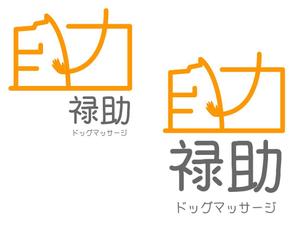 禄助
ドッグマッサージ

禄助
ドッグマッサージ